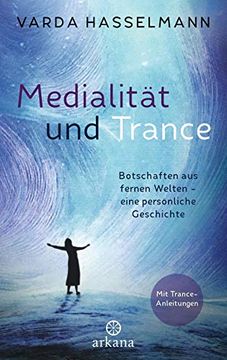 VARDA HASSELMANN

Medialität und Trance

Botschaften aus fernen Welten – eine persönliche Geschichte

Mit Trance-Anleitungen

arkana